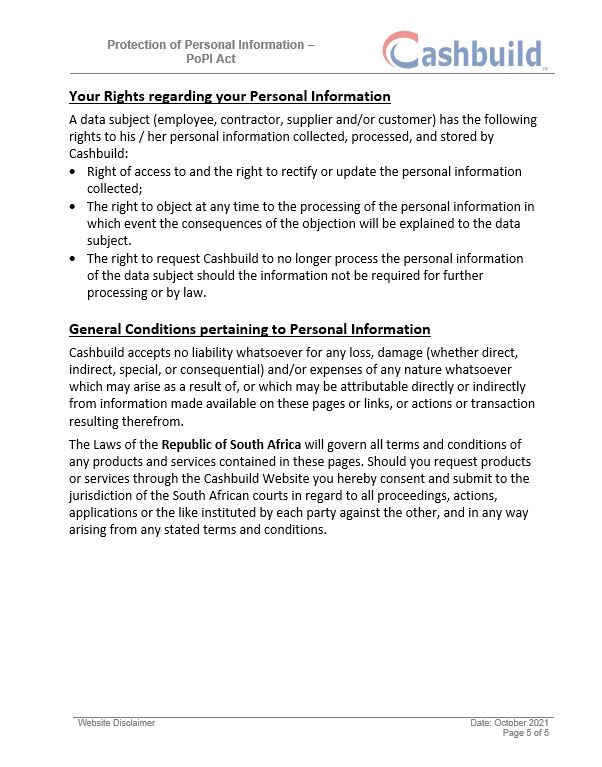 Protection of Personal Information – PoPI Act

Cashbuild™

Your Rights regarding your Personal Information

A data subject (employee, contractor, supplier and/or customer) has the following rights to his / her personal information collected, processed, and stored by Cashbuild:

• Right of access to and the right to rectify or update the personal information collected;
• The right to object at any time to the processing of the personal information in which event the consequences of the objection will be explained to the data subject.
• The right to request Cashbuild to no longer process the personal information of the data subject should the information not be required for further processing or by law.

General Conditions pertaining to Personal Information

Cashbuild accepts no liability whatsoever for any loss, damage (whether direct, indirect, special, or consequential) and/or expenses of any nature whatsoever which may arise as a result of, or which may be attributable directly or indirectly from information made available on these pages or links, or actions or transaction resulting therefrom.

The Laws of the Republic of South Africa will govern all terms and conditions of any products and services contained in these pages. Should you request products or services through the Cashbuild Website you hereby consent and submit to the jurisdiction of the South African courts in regard to all proceedings, actions, applications or the like instituted by each party against the other, and in any way arising from any stated terms and conditions.

Website Disclaimer

Date: October 2021
Page 5 of 5